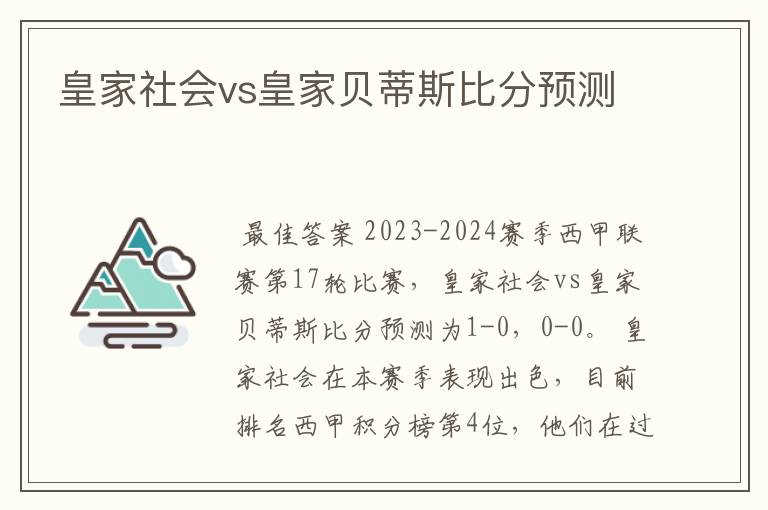 皇家社会vs皇家贝蒂斯比分预测

最佳答案 2023-2024赛季西甲联赛第17轮比赛，皇家社会vs皇家贝蒂斯比分预测为1-0，0-0。 皇家社会在本赛季表现出色，目前排名西甲积分榜第4位，他们在过